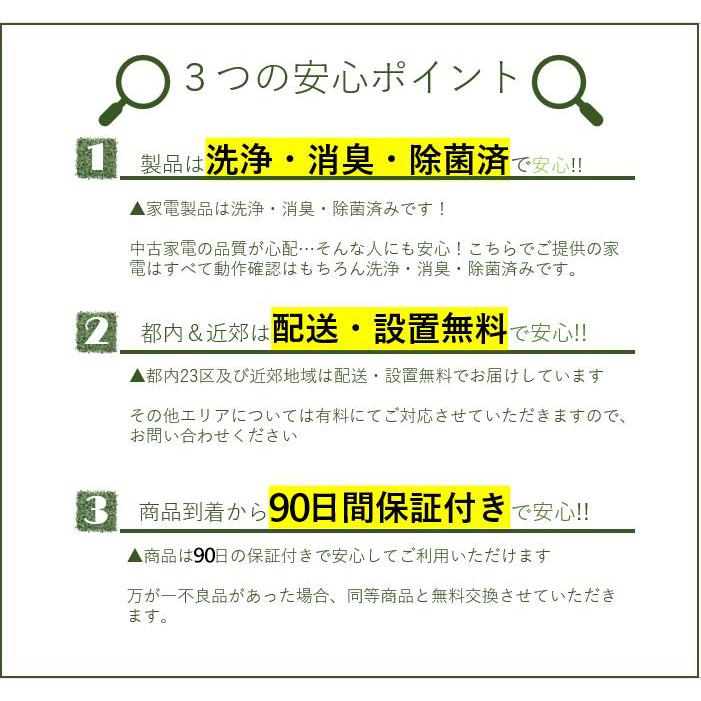 ３つの安心ポイント

1 製品は洗浄・消臭・除菌済で安心!!

▲家電製品は洗浄・消臭・除菌済みです！

中古家電の品質が心配…そんな人にも安心！こちらでご提供の家電はすべて動作確認はもちろん洗浄・消臭・除菌済みです。

2 都内＆近郊は配送・設置無料で安心!!

▲都内23区及び近郊地域は配送・設置無料でお届けしています

その他エリアについては有料にてご対応させていただきますので、お問い合わせください

3 商品到着から90日間保証付きで安心!!

▲商品は90日の保証付きで安心してご利用いただけます

万が一不良品があった場合、同等商品と無料交換させていただきます。